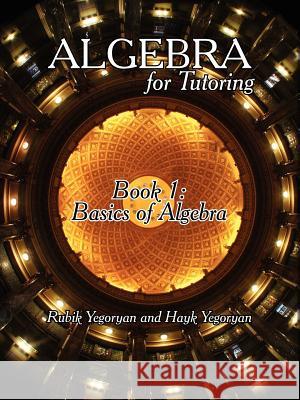 ALGEBRA
for Tutoring

Book 1:
Basics of Algebra

Rubik Yegoryan and Hayk Yegoryan

Kraina Książek